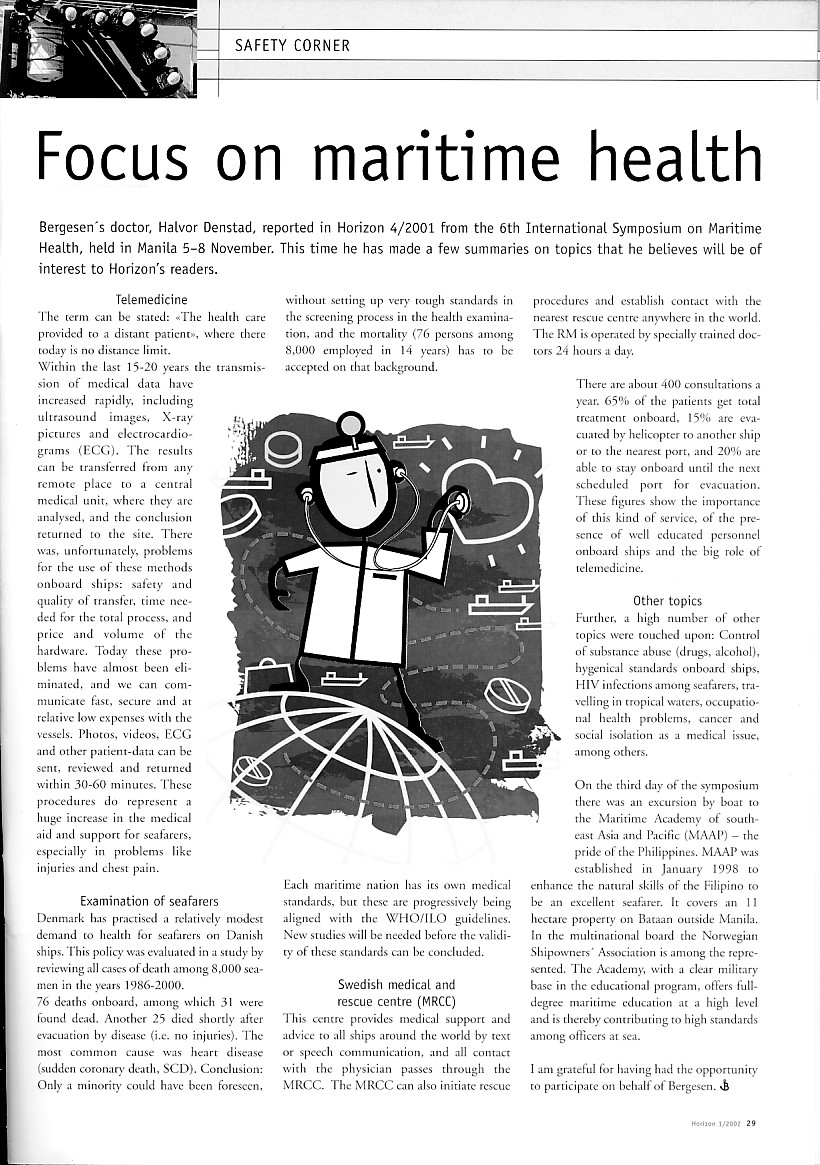 SAFETY CORNER

Focus on maritime health

Bergesen´s doctor, Halvor Denstad, reported in Horizon 4/2001 from the 6th International Symposium on Maritime Health, held in Manila 5–8 November. This time he has made a few summaries on topics that he believes will be of interest to Horizon's readers.

Telemedicine

The term can be stated: «The health care provided to a distant patient», where there today is no distance limit.

Within the last 15-20 years the transmission of medical data have increased rapidly, including ultrasound images, X-ray pictures and electrocardiograms (ECG). The results can be transferred from any remote place to a central medical unit, where they are analysed, and the conclusion returned to the site. There was, unfortunately, problems for the use of these methods onboard ships: safety and quality of transfer, time needed for the total process, and price and volume of the hardware. Today these problems have almost been eliminated, and we can communicate fast, secure and at relative low expenses with the vessels. Photos, videos, ECG and other patient-data can be sent, reviewed and returned within 30-60 minutes. These procedures do represent a huge increase in the medical aid and support for seafarers, especially in problems like injuries and chest pain.

Examination of seafarers

Denmark has practised a relatively modest demand to health for seafarers on Danish ships. This policy was evaluated in a study by reviewing all cases of death among 8,000 seamen in the years 1986-2000.

76 deaths onboard, among which 31 were found dead. Another 25 died shortly after evacuation by disease (i.e. no injuries). The most common cause was heart disease (sudden coronary death, SCD). Conclusion: Only a minority could have been foreseen, without setting up very tough standards in the screening process in the health examination, and the mortality (76 persons among 8,000 employed in 14 years) has to be accepted on that background.

Each maritime nation has its own medical standards, but these are progressively being aligned with the WHO/ILO guidelines. New studies will be needed before the validity of these standards can be concluded.

Swedish medical and rescue centre (MRCC)

This centre provides medical support and advice to all ships around the world by text or speech communication, and all contact with the physician passes through the MRCC. The MRCC can also initiate rescue procedures and establish contact with the nearest rescue centre anywhere in the world. The RM is operated by specially trained doctors 24 hours a day.

There are about 400 consultations a year. 65% of the patients get total treatment onboard, 15% are evacuated by helicopter to another ship or to the nearest port, and 20% are able to stay onboard until the next scheduled port for evacuation. These figures show the importance of this kind of service, of the presence of well educated personnel onboard ships and the big role of telemedicine.

Other topics

Further, a high number of other topics were touched upon: Control of substance abuse (drugs, alcohol), hygenical standards onboard ships, HIV infections among seafarers, travelling in tropical waters, occupational health problems, cancer and social isolation as a medical issue, among others.

On the third day of the symposium there was an excursion by boat to the Maritime Academy of south-east Asia and Pacific (MAAP) – the pride of the Philippines. MAAP was established in January 1998 to enhance the natural skills of the Filipino to be an excellent seafarer. It covers an 11 hectare property on Bataan outside Manila. In the multinational board the Norwegian Shipowners´ Association is among the represented. The Academy, with a clear military base in the educational program, offers full-degree maritime education at a high level and is thereby contributing to high standards among officers at sea.

I am grateful for having had the opportunity to participate on behalf of Bergesen.

Horizon 1/2002 29